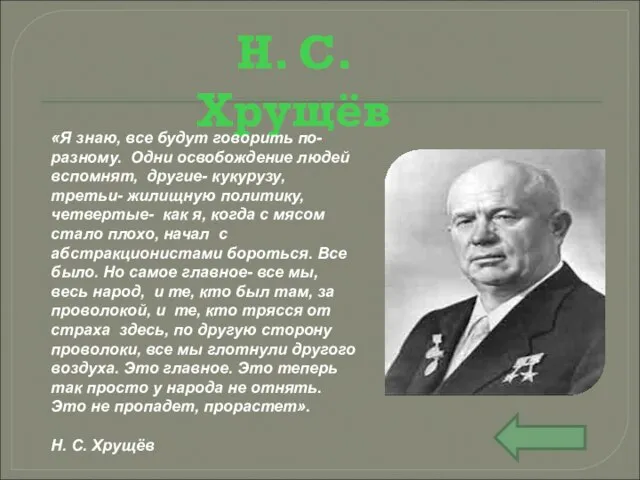 Н. С. Хрущёв

«Я знаю, все будут говорить по-разному. Одни освобождение людей вспомнят, другие- кукурузу, третьи- жилищную политику, четвертые- как я, когда с мясом стало плохо, начал с абстракционистами бороться. Все было. Но самое главное- все мы, весь народ, и те, кто был там, за проволокой, и те, кто трясся от страха здесь, по другую сторону проволоки, все мы глотнули другого воздуха. Это главное. Это теперь так просто у народа не отнять. Это не пропадет, прорастет».

Н. С. Хрущёв